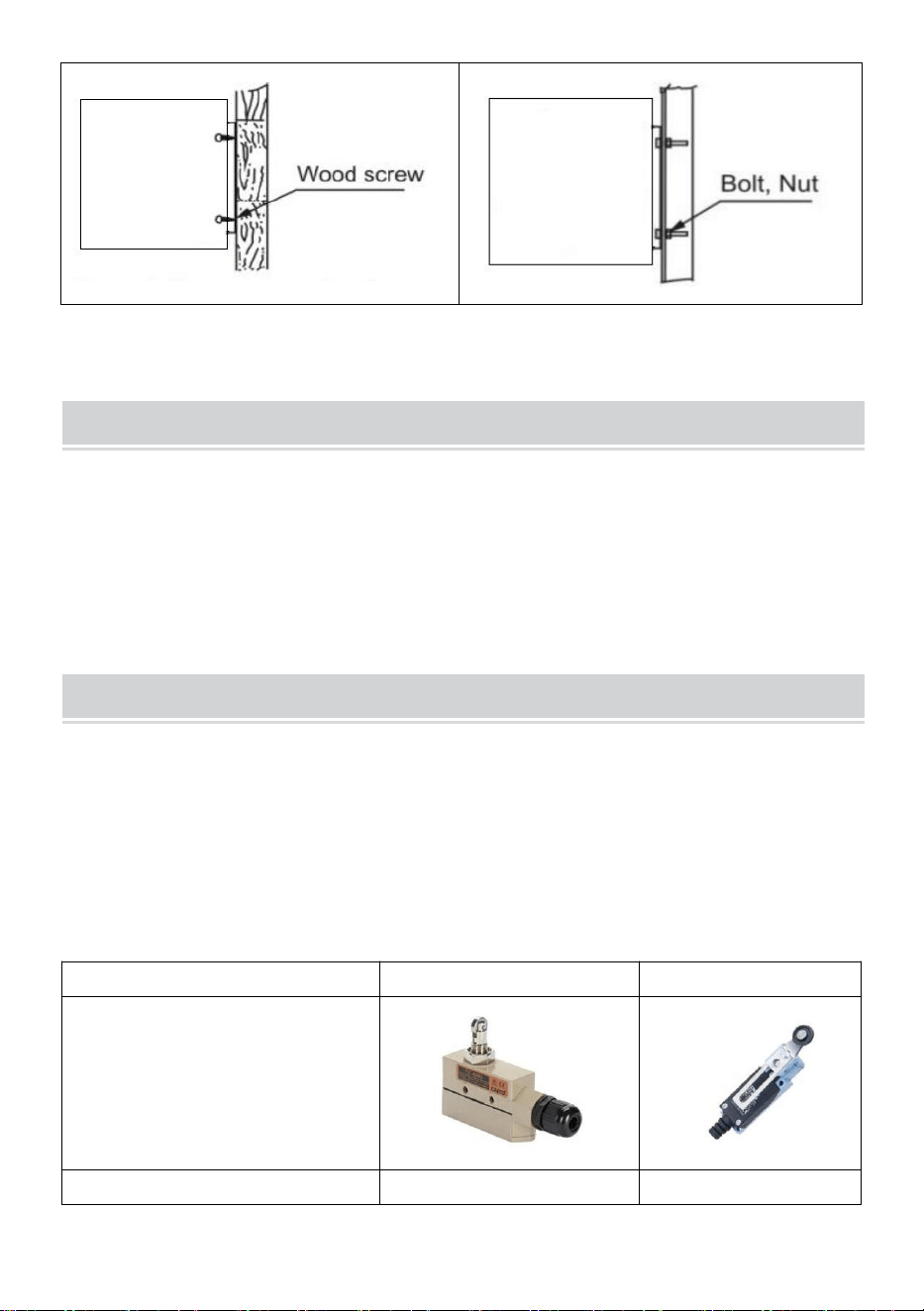 Wood screw

Bolt, Nut